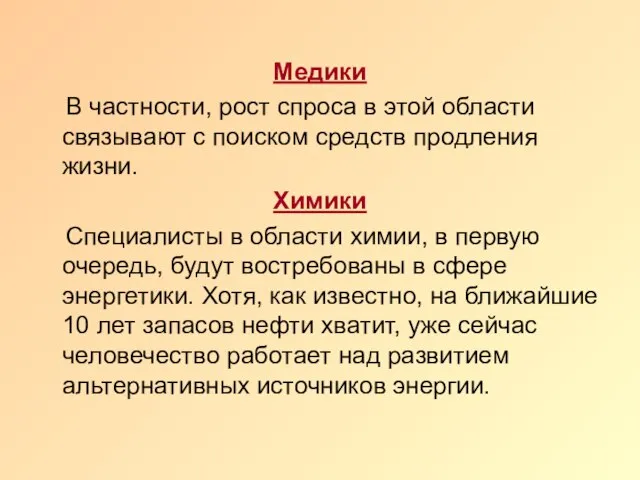 Медики

В частности, рост спроса в этой области связывают с поиском средств продления жизни.

Химики

Специалисты в области химии, в первую очередь, будут востребованы в сфере энергетики. Хотя, как известно, на ближайшие 10 лет запасов нефти хватит, уже сейчас человечество работает над развитием альтернативных источников энергии.